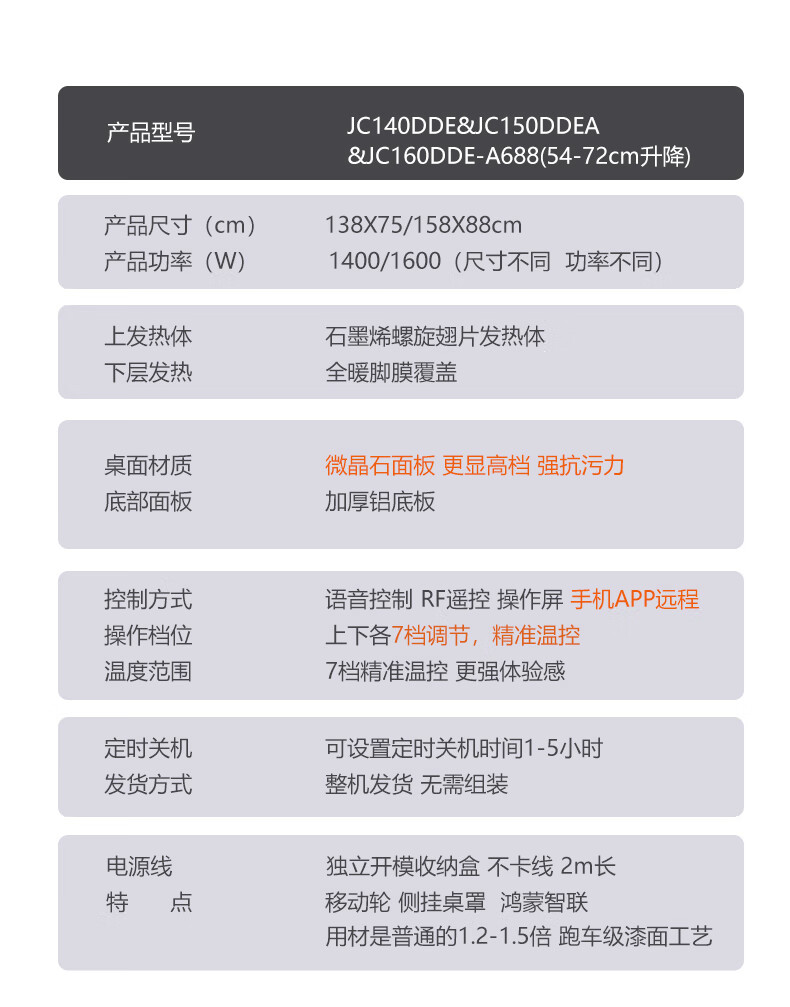 | 产品型号 | JC140DDE&JC150DDEA &JC160DDE-A688(54-72cm升降) |
|---|---|
| 产品尺寸（cm） | 138X75/158X88cm |
| 产品功率（W） | 1400/1600（尺寸不同 功率不同） |
| 上发热体 | 石墨烯螺旋翅片发热体 |
| 下层发热 | 全暖脚膜覆盖 |
| 桌面材质 | 微晶石面板 更显高档 强抗污力 |
| 底部面板 | 加厚铝底板 |
| 控制方式 | 语音控制 RF遥控 操作屏 手机APP远程 |
| 操作档位 | 上下各7档调节，精准温控 |
| 温度范围 | 7档精准温控 更强体验感 |
| 定时关机 | 可设置定时关机时间1-5小时 |
| 发货方式 | 整机发货 无需组装 |
| 电源线 | 独立开模收纳盒 不卡线 2m长 |
| 特　点 | 移动轮 侧挂桌罩 鸿蒙智联 用材是普通的1.2-1.5倍 跑车级漆面工艺 |